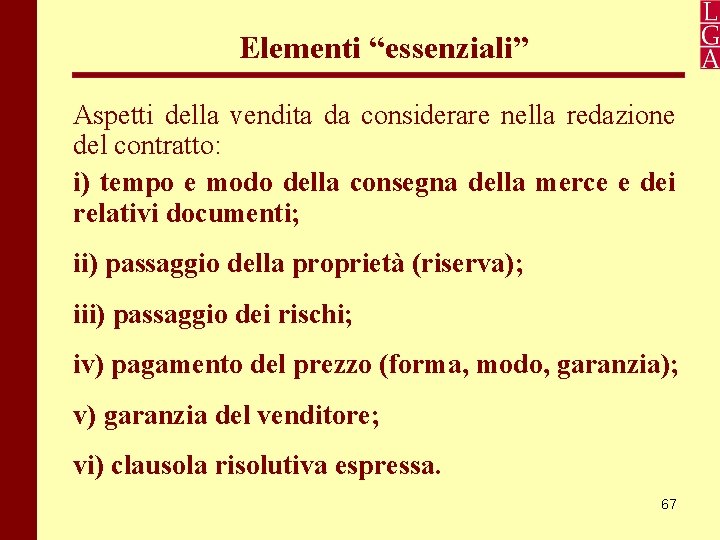 L
G
A

Elementi “essenziali”

Aspetti della vendita da considerare nella redazione del contratto:

i) tempo e modo della consegna della merce e dei relativi documenti;

ii) passaggio della proprietà (riserva);

iii) passaggio dei rischi;

iv) pagamento del prezzo (forma, modo, garanzia);

v) garanzia del venditore;

vi) clausola risolutiva espressa.

67